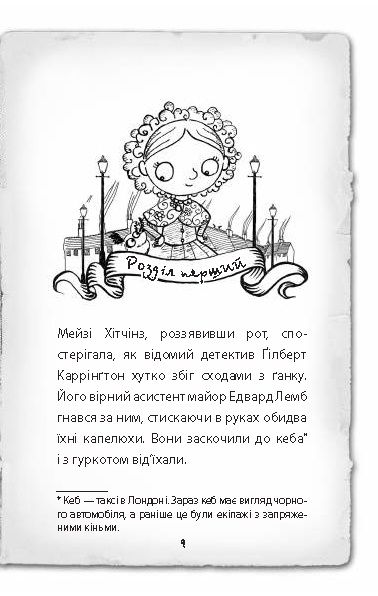 Розділ перший

Мейзі Хітчінз, роззявивши рот, спостерігала, як відомий детектив Ґілберт Каррінґтон хутко збіг сходами з ґанку. Його вірний асистент майор Едвард Лемб гнався за ним, стискаючи в руках обидва їхні капелюхи. Вони заскочили до кеба* і з гуркотом від'їхали.

* Кеб — таксі в Лондоні. Зараз кеб має вигляд чорного автомобіля, а раніше це були екіпажі з запряженими кіньми.

9